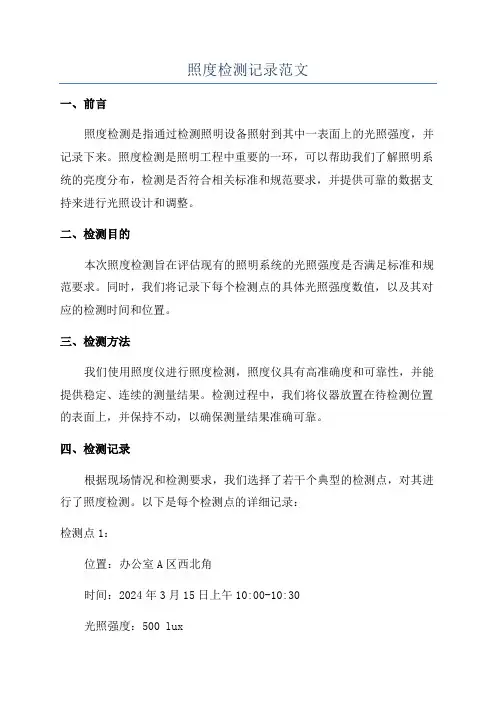 照度检测记录范文

一、前言

照度检测是指通过检测照明设备照射到其中一表面上的光照强度，并记录下来。照度检测是照明工程中重要的一环，可以帮助我们了解照明系统的亮度分布，检测是否符合相关标准和规范要求，并提供可靠的数据支持来进行光照设计和调整。

二、检测目的

本次照度检测旨在评估现有的照明系统的光照强度是否满足标准和规范要求。同时，我们将记录下每个检测点的具体光照强度数值，以及其对应的检测时间和位置。

三、检测方法

我们使用照度仪进行照度检测，照度仪具有高准确度和可靠性，并能提供稳定、连续的测量结果。检测过程中，我们将仪器放置在待检测位置的表面上，并保持不动，以确保测量结果准确可靠。

四、检测记录

根据现场情况和检测要求，我们选择了若干个典型的检测点，对其进行了照度检测。以下是每个检测点的详细记录：

检测点 1：

位置：办公室 A 区西北角

时间：2024 年 3 月 15 日上午 10:00-10:30

光照强度：500 lux